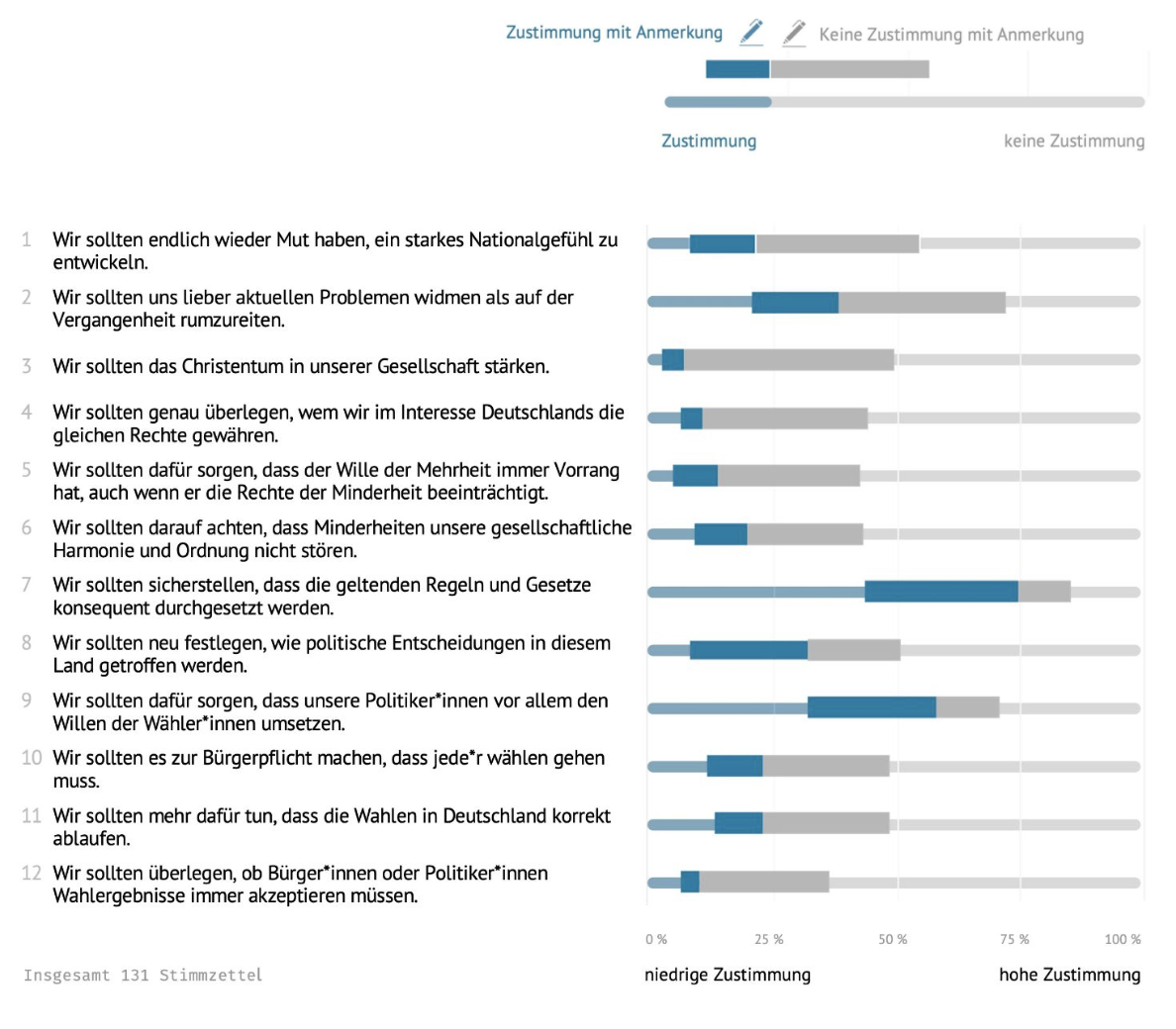 Zustimmung mit Anmerkung
Keine Zustimmung mit Anmerkung

Zustimmung
keine Zustimmung

1 Wir sollten endlich wieder Mut haben, ein starkes Nationalgefühl zu entwickeln.

2 Wir sollten uns lieber aktuellen Problemen widmen als auf der Vergangenheit rumzureiten.

3 Wir sollten das Christentum in unserer Gesellschaft stärken.

4 Wir sollten genau überlegen, wem wir im Interesse Deutschlands die gleichen Rechte gewähren.

5 Wir sollten dafür sorgen, dass der Wille der Mehrheit immer Vorrang hat, auch wenn er die Rechte der Minderheit beeinträchtigt.

6 Wir sollten darauf achten, dass Minderheiten unsere gesellschaftliche Harmonie und Ordnung nicht stören.

7 Wir sollten sicherstellen, dass die geltenden Regeln und Gesetze konsequent durchgesetzt werden.

8 Wir sollten neu festlegen, wie politische Entscheidungen in diesem Land getroffen werden.

9 Wir sollten dafür sorgen, dass unsere Politiker*innen vor allem den Willen der Wähler*innen umsetzen.

10 Wir sollten es zur Bürgerpflicht machen, dass jede*r wählen gehen muss.

11 Wir sollten mehr dafür tun, dass die Wahlen in Deutschland korrekt ablaufen.

12 Wir sollten überlegen, ob Bürger*innen oder Politiker*innen Wahlergebnisse immer akzeptieren müssen.

0 % 25 % 50 % 75 % 100 %

Insgesamt 131 Stimmzettel

niedrige Zustimmung
hohe Zustimmung